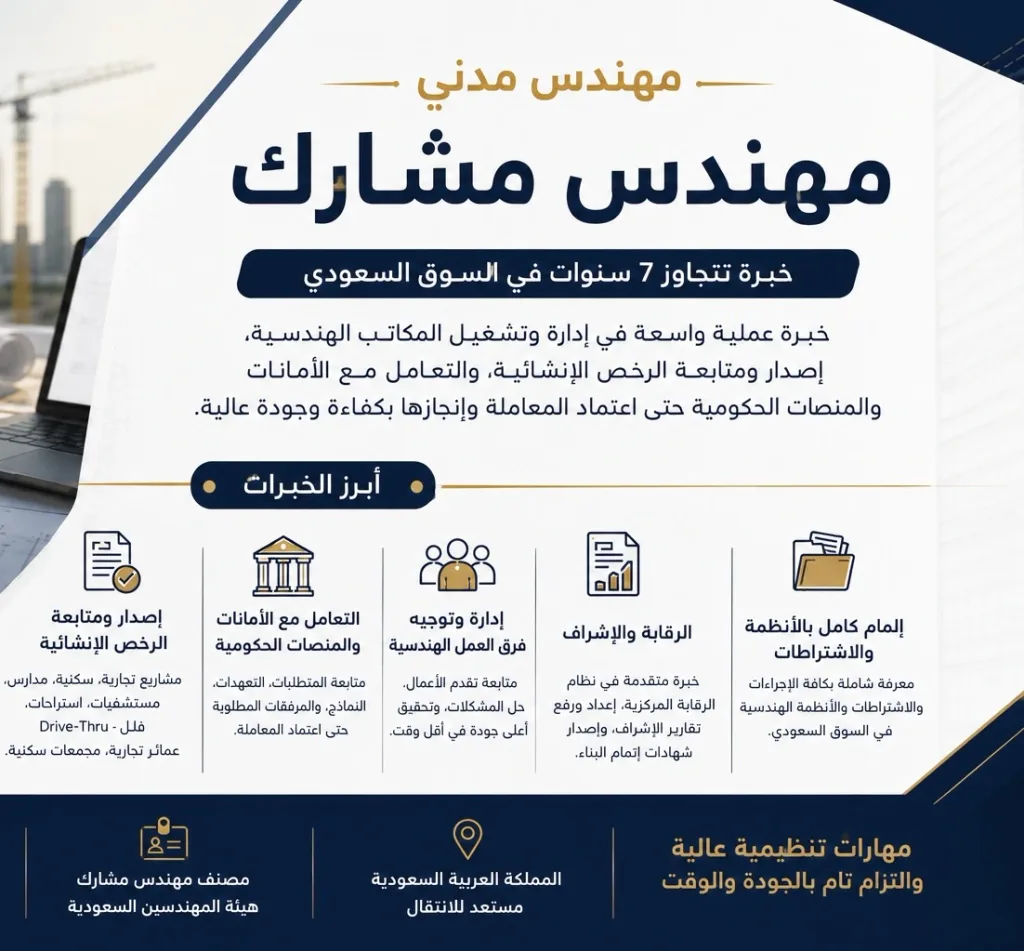 مهندس مدني

مهندس مشارك

خبرة تتجاوز 7 سنوات في السوق السعودي

خبرة عملية واسعة في إدارة وتشغيل المكاتب الهندسية، إصدار ومتابعة الرخص الإنشائية، والتعامل مع الأمانات والمنصات الحكومية حتى اعتماد المعاملة وإنجازها بكفاءة وجودة عالية.

أبرز الخبرات

إلمام كامل بالأنظمة والاشتراطات
معرفة شاملة بكافة الإجراءات والاشتراطات والأنظمة الهندسية في السوق السعودي.

الرقابة والإشراف
خبرة متقدمة في نظام الرقابة المركزية، إعداد ورفع تقارير الإشراف، وإصدار شهادات إتمام البناء.

إدارة وتوجيه فرق العمل الهندسية
متابعة تقدم الأعمال. حل المشكلات، وتحقيق أعلى جودة في أقل وقت.

التعامل مع الأمانات والمنصات الحكومية
متابعة المتطلبات، التعهدات، النماذج، والمرفقات المطلوبة حتى اعتماد المعاملة.

إصدار ومتابعة الرخص الإنشائية
مشاريع تجارية، سكنية، مدارس، مستشفيات، استراحات، فلل - Drive-Thru عمائر تجارية، مجمعات سكنية.

مهارات تنظيمية عالية والتزام تام بالجودة والوقت

المملكة العربية السعودية
مستعد للانتقال

مصنف مهندس مشارك
هيئة المهندسين السعودية